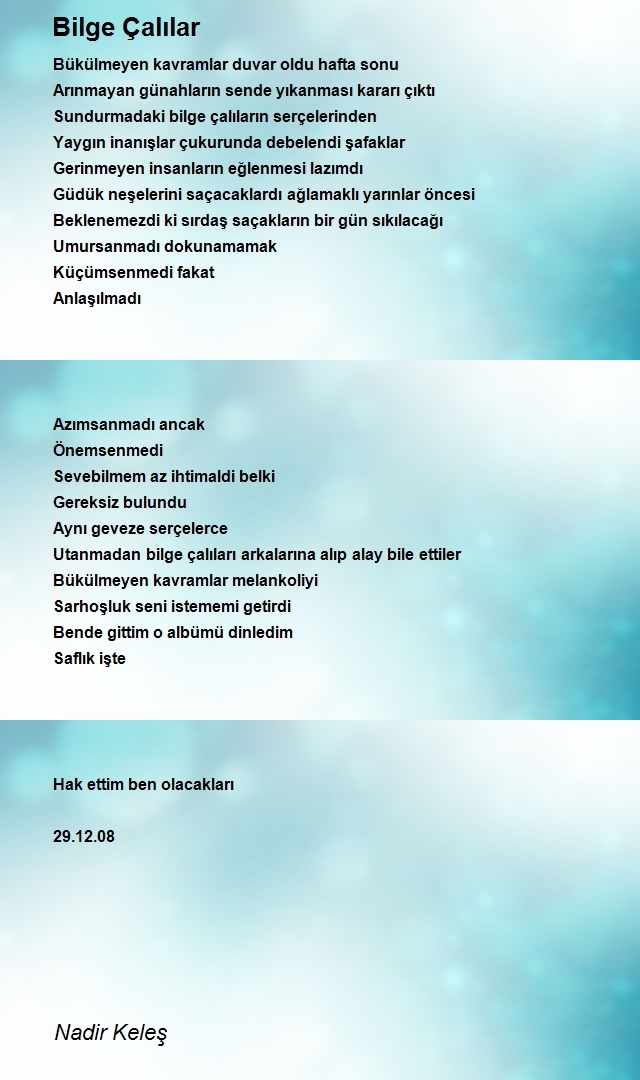 Bilge Çalılar

Bükülmeyen kavramlar duvar oldu hafta sonu
Arınmayan günahların sende yıkanması kararı çıktı
Sundurmadaki bilge çalıların serçelerinden
Yaygın inanışlar çukurunda debelendi şafaklar
Gerinmeyen insanların eğlenmesi lazımdı
Güdük neşelerini saçacaklardı ağlamaklı yarınlar öncesi
Beklenemezdi ki sırdaş saçakların bir gün sıkılacağı
Umursanmadı dokunamamak
Küçümsenmedi fakat
Anlaşılmadı

Azımsanmadı ancak
Önemsenmedi
Sevebilmem az ihtimaldi belki
Gereksiz bulundu
Aynı geveze serçelerce
Utanmadan bilge çalıları arkalarına alıp alay bile ettiler
Bükülmeyen kavramlar melankoliyi
Sarhoşluk seni istememi getirdi
Bende gittim o albümü dinledim
Saflık işte

Hak ettim ben olacakları

29.12.08

Nadir Keleş